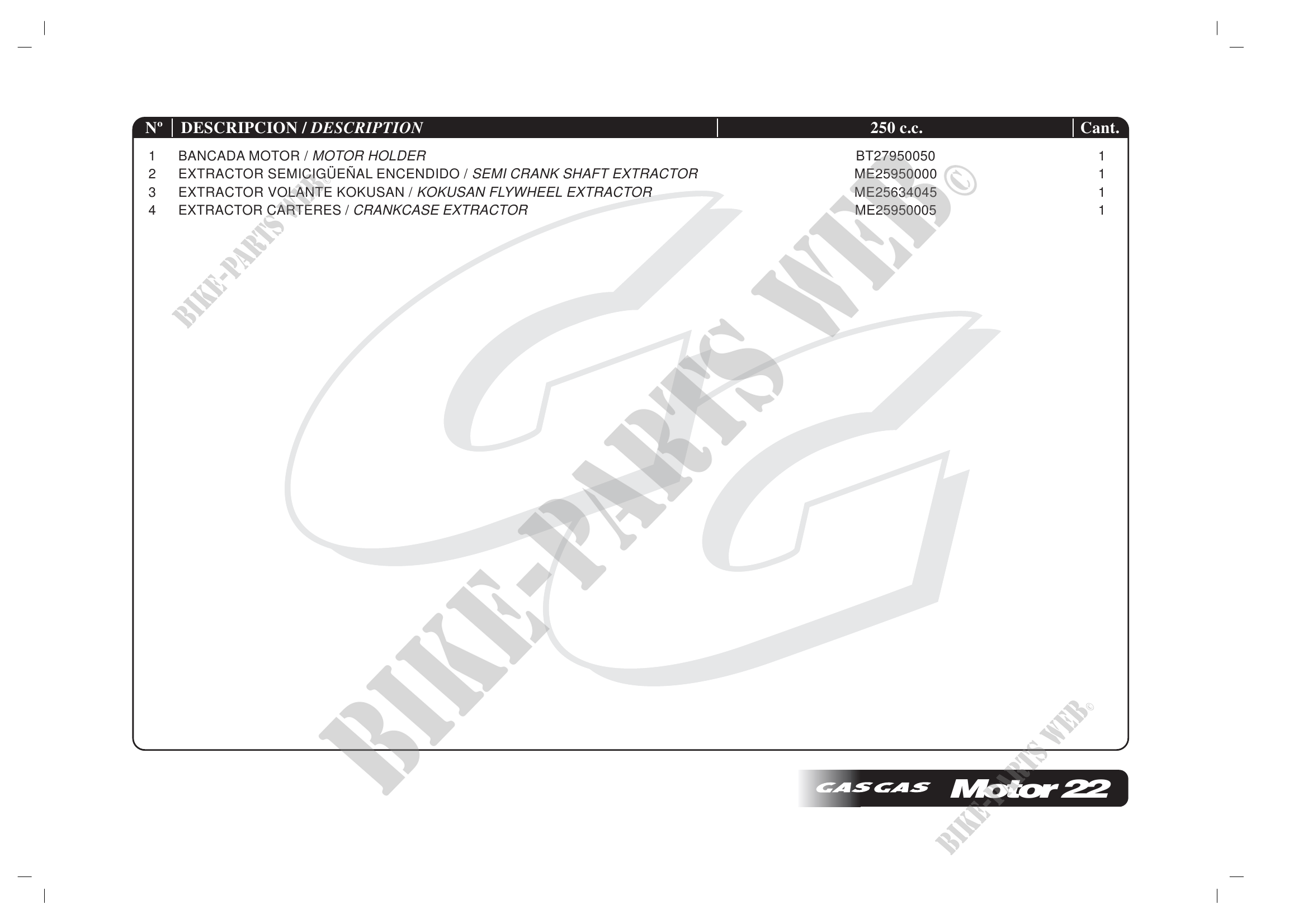 | Nº | DESCRIPCION / DESCRIPTION | 250 c.c. | Cant. |
|---|---|---|---|
| 1 | BANCADA MOTOR / MOTOR HOLDER | BT27950050 | 1 |
| 2 | EXTRACTOR SEMICIGÜEÑAL ENCENDIDO / SEMI CRANK SHAFT EXTRACTOR | ME25950000 | 1 |
| 3 | EXTRACTOR VOLANTE KOKUSAN / KOKUSAN FLYWHEEL EXTRACTOR | ME25634045 | 1 |
| 4 | EXTRACTOR CARTERES / CRANKCASE EXTRACTOR | ME25950005 | 1 |

GAS GAS Motor 22

BIKE-PARTS WEB ©